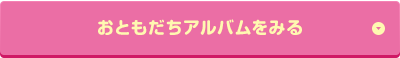 おともだちアルバムをみる